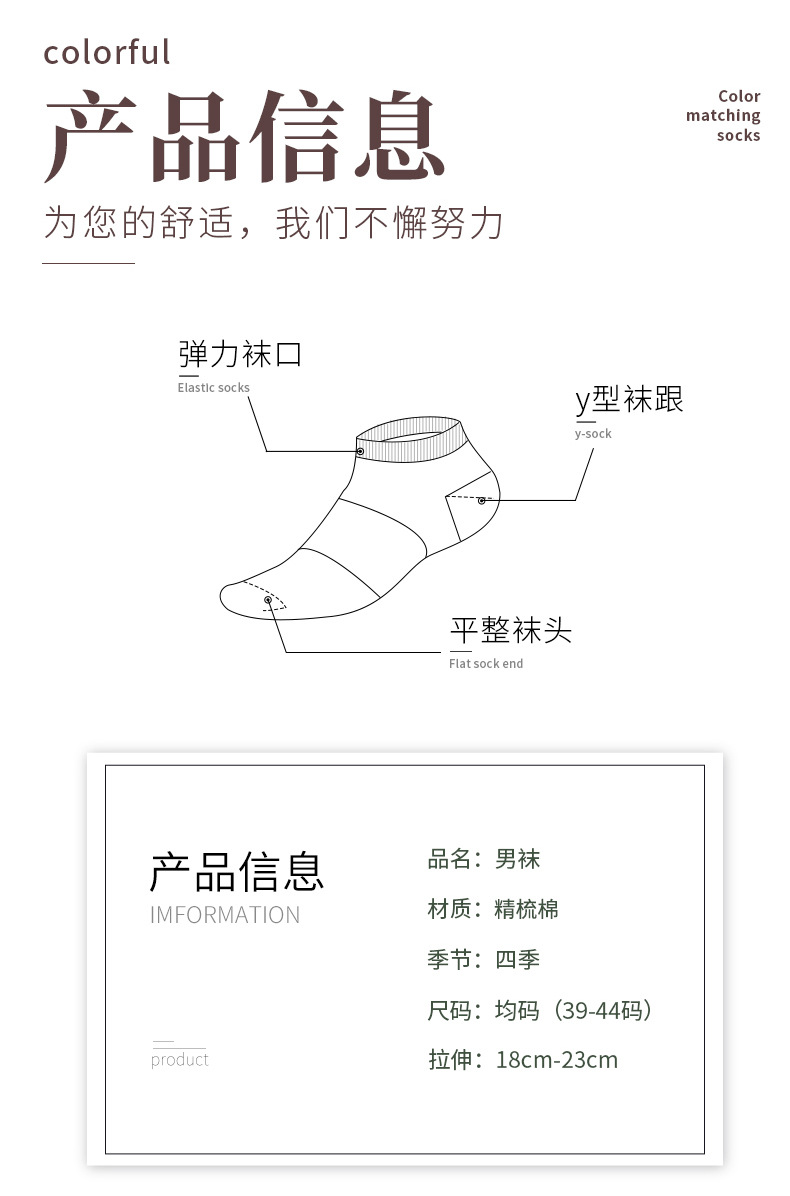 colorful

产品信息

Color
matching
socks

为您的舒适，我们不懈努力

弹力袜口
Elastic socks

y型袜跟
y-sock

平整袜头
Flat sock end

产品信息
IMFORMATION

product

品名：男袜

材质：精梳棉

季节：四季

尺码：均码（39-44码）

拉伸：18cm-23cm